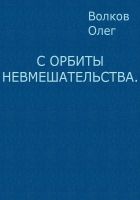 Волков
Олег

С ОРБИТЫ
НЕВМЕШАТЕЛЬСТВА.